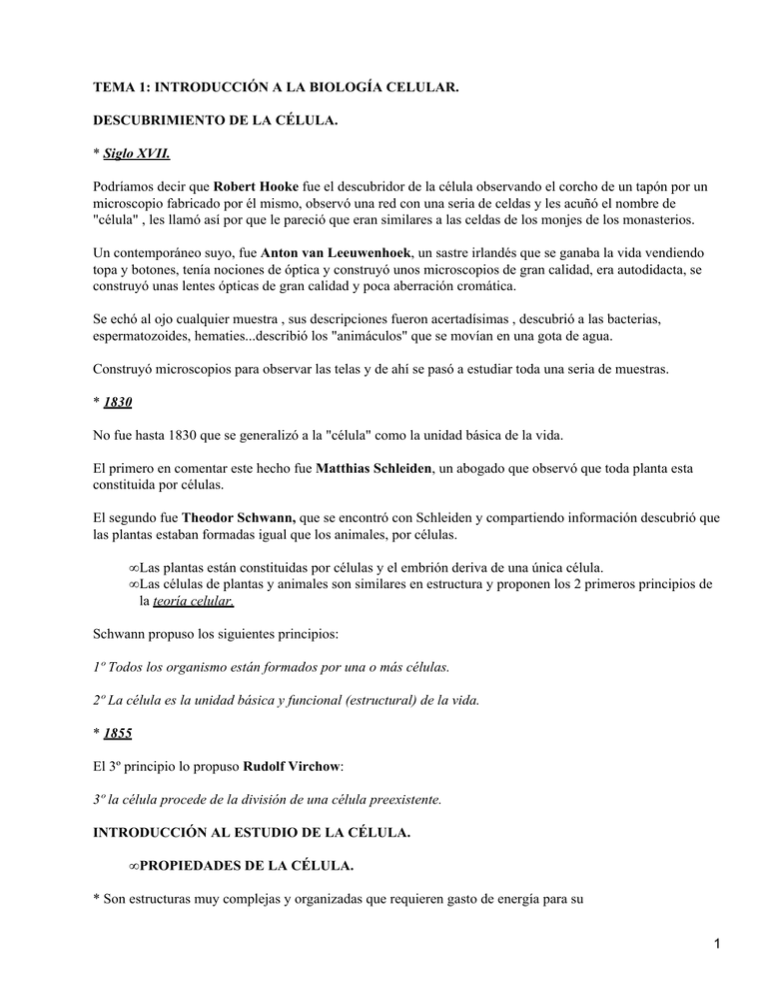 TEMA 1: INTRODUCCIÓN A LA BIOLOGÍA CELULAR.

DESCUBRIMIENTO DE LA CÉLULA.

* Siglo XVII.

Podríamos decir que Robert Hooke fue el descubridor de la célula observando el corcho de un tapón por un microscopio fabricado por él mismo, observó una red con una seria de celdas y les acuñó el nombre de "célula" , les llamó así por que le pareció que eran similares a las celdas de los monjes de los monasterios.

Un contemporáneo suyo, fue Anton van Leeuwenhoek, un sastre irlandés que se ganaba la vida vendiendo topa y botones, tenía nociones de óptica y construyó unos microscopios de gran calidad, era autodidacta, se construyó unas lentes ópticas de gran calidad y poca aberración cromática.

Se echó al ojo cualquier muestra , sus descripciones fueron acertadísimas , descubrió a las bacterias, espermatozoides, hematies...describió los "animáculos" que se movían en una gota de agua.

Construyó microscopios para observar las telas y de ahí se pasó a estudiar toda una seria de muestras.

* 1830

No fue hasta 1830 que se generalizó a la "célula" como la unidad básica de la vida.

El primero en comentar este hecho fue Matthias Schleiden, un abogado que observó que toda planta esta constituida por células.

El segundo fue Theodor Schwann, que se encontró con Schleiden y compartiendo información descubrió que las plantas estaban formadas igual que los animales, por células.

∞Las plantas están constituidas por células y el embrión deriva de una única célula.
∞Las células de plantas y animales son similares en estructura y proponen los 2 primeros principios de la teoría celular.

Schwann propuso los siguientes principios:

1º Todos los organismo están formados por una o más células.

2º La célula es la unidad básica y funcional (estructural) de la vida.

* 1855

El 3º principio lo propuso Rudolf Virchow:

3º la célula procede de la división de una célula preexistente.

INTRODUCCIÓN AL ESTUDIO DE LA CÉLULA.

∞PROPIEDADES DE LA CÉLULA.

* Son estructuras muy complejas y organizadas que requieren gasto de energía para su

1